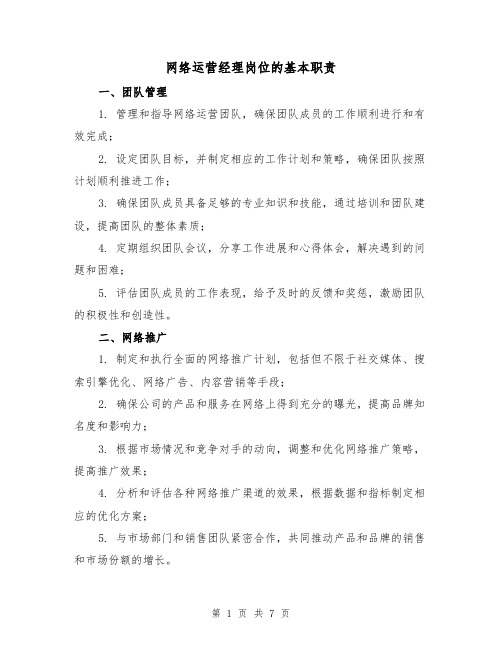 网络运营经理岗位的基本职责

一、团队管理

1. 管理和指导网络运营团队，确保团队成员的工作顺利进行和有效完成；

2. 设定团队目标，并制定相应的工作计划和策略，确保团队按照计划顺利推进工作；

3. 确保团队成员具备足够的专业知识和技能，通过培训和团队建设，提高团队的整体素质；

4. 定期组织团队会议，分享工作进展和心得体会，解决遇到的问题和困难；

5. 评估团队成员的工作表现，给予及时的反馈和奖惩，激励团队的积极性和创造性。

二、网络推广

1. 制定和执行全面的网络推广计划，包括但不限于社交媒体、搜索引擎优化、网络广告、内容营销等手段；

2. 确保公司的产品和服务在网络上得到充分的曝光，提高品牌知名度和影响力；

3. 根据市场情况和竞争对手的动向，调整和优化网络推广策略，提高推广效果；

4. 分析和评估各种网络推广渠道的效果，根据数据和指标制定相应的优化方案；

5. 与市场部门和销售团队紧密合作，共同推动产品和品牌的销售和市场份额的增长。

第 1 页 共 7 页